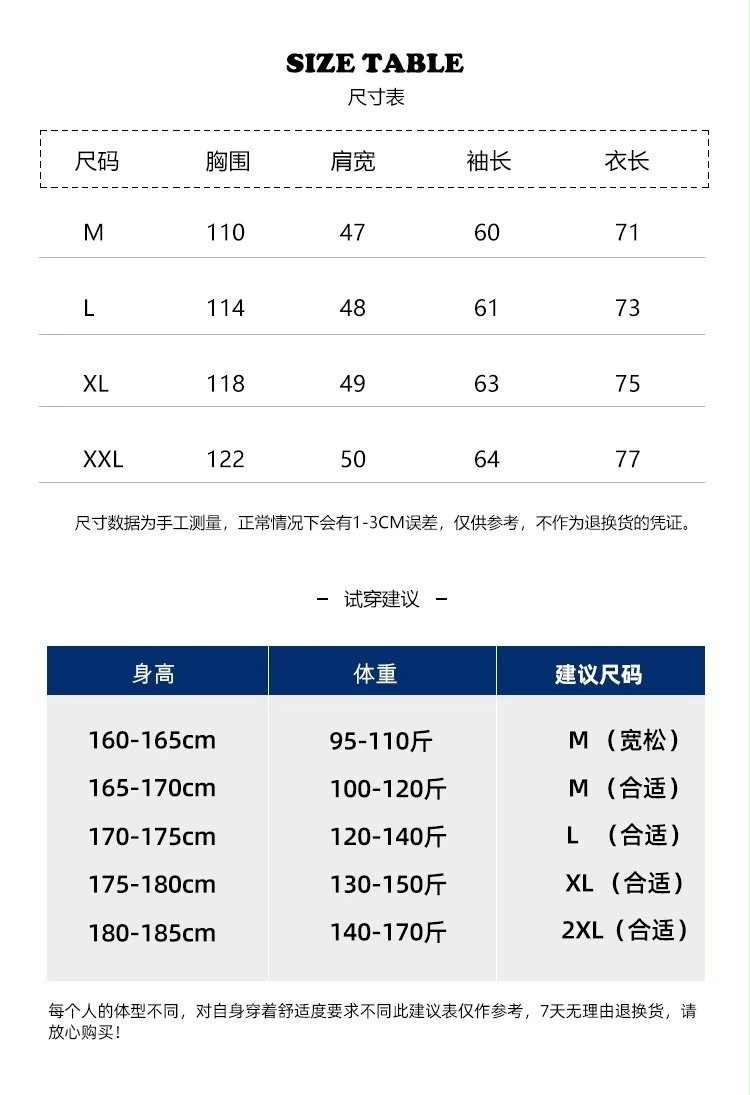 SIZE TABLE
尺寸表

| 尺码 | 胸围 | 肩宽 | 袖长 | 衣长 |
|---|---|---|---|---|
| M | 110 | 47 | 60 | 71 |
| L | 114 | 48 | 61 | 73 |
| XL | 118 | 49 | 63 | 75 |
| XXL | 122 | 50 | 64 | 77 |

尺寸数据为手工测量，正常情况下会有1-3CM误差，仅供参考，不作为退换货的凭证。

- 试穿建议 -

| 身高 | 体重 | 建议尺码 |
|---|---|---|
| 160-165cm | 95-110斤 | M（宽松） |
| 165-170cm | 100-120斤 | M（合适） |
| 170-175cm | 120-140斤 | L（合适） |
| 175-180cm | 130-150斤 | XL（合适） |
| 180-185cm | 140-170斤 | 2XL（合适） |

每个人的体型不同，对自身穿着舒适度要求不同此建议表仅作参考，7天无理由退换货，请放心购买！